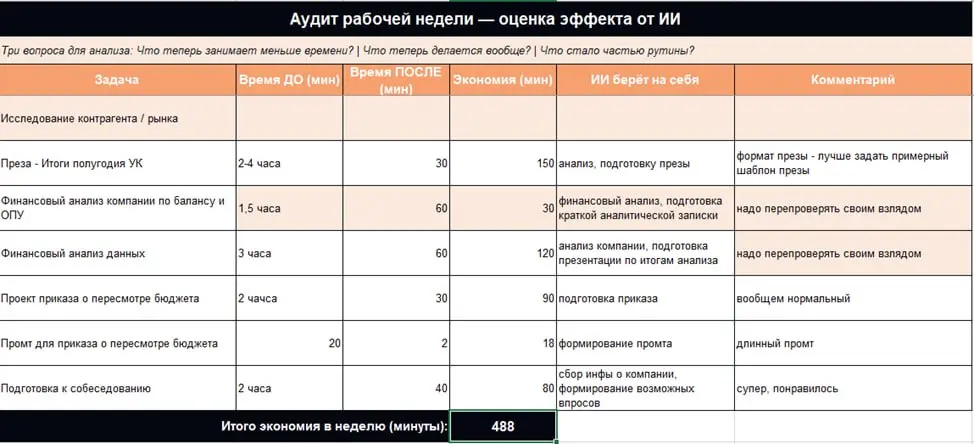 Аудит рабочей недели — оценка эффекта от ИИ

Три вопроса для анализа: Что теперь занимает меньше времени? | Что теперь делается вообще? | Что стало частью рутины?

| Задача | Время ДО (мин) | Время ПОСЛЕ (мин) | Экономия (мин) | ИИ берёт на себя | Комментарий |
|---|---|---|---|---|---|
| Исследование контрагента / рынка | | | | | |
| Преза - Итоги полугодия УК | 2-4 часа | 30 | 150 | анализ, подготовку презы | формат презы - лучше задать примерный шаблон презы |
| Финансовый анализ компании по балансу и ОПУ | 1,5 часа | 60 | 30 | финансовый анализ, подготовка краткой аналитической записки | надо перепроверять своим взлядом |
| Финансовый анализ данных | 3 часа | 60 | 120 | анализ компании, подготовка презентации по итогам анализа | надо перепроверять своим взлядом |
| Проект приказа о пересмотре бюджета | 2 чачса | 30 | 90 | подготовка приказа | вообщем нормальный |
| Промт для приказа о пересмотре бюджета | 20 | 2 | 18 | формирование промта | длинный промт |
| Подготовка к собеседованию | 2 часа | 40 | 80 | сбор инфы о компании, формирование возможных впросов | супер, понравилось |
| Итого экономия в неделю (минуты): | | | 488 | | |